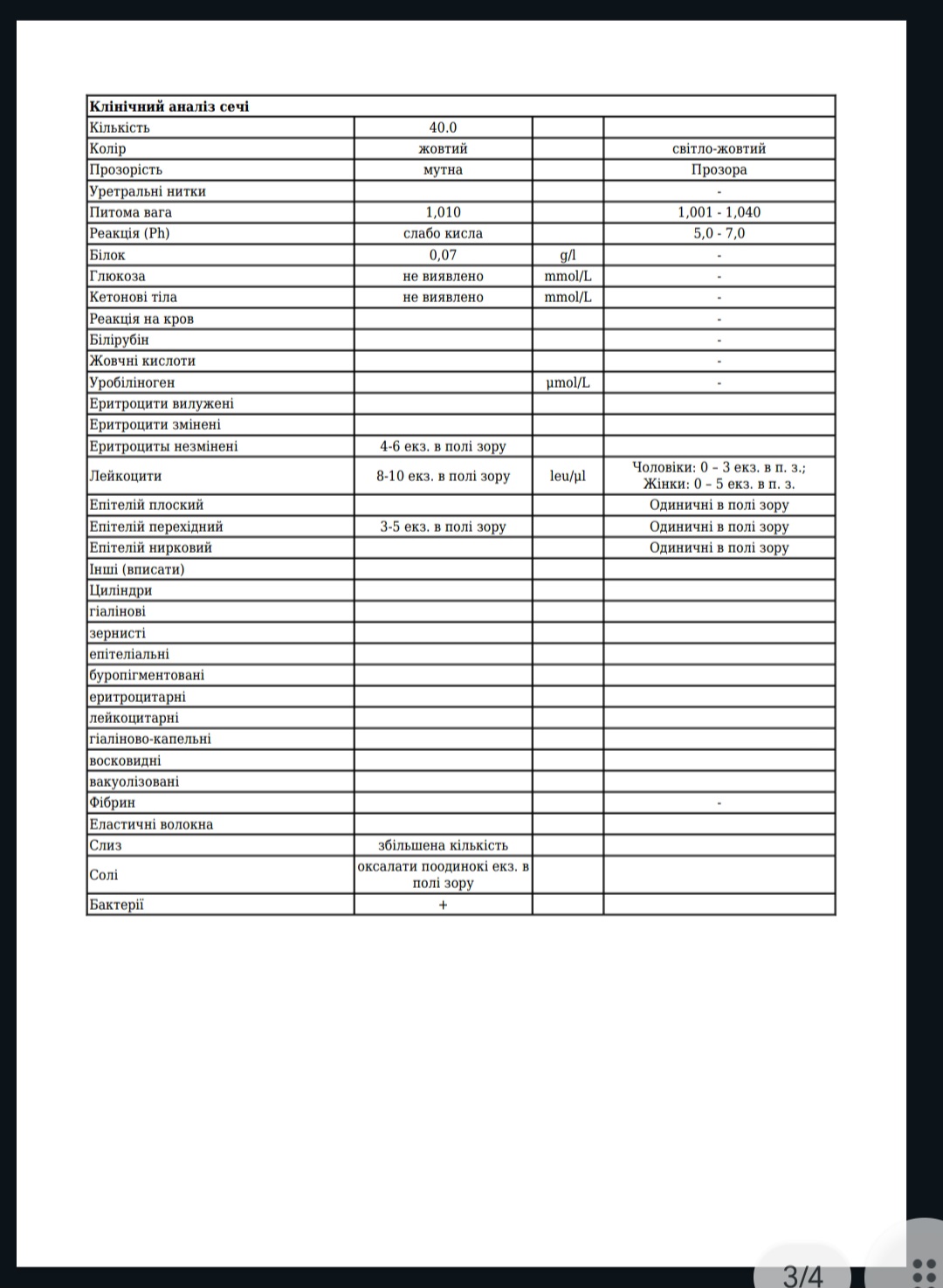 | Клінічний аналіз сечі | | | |
|---|---|---|---|
| Кількість | 40.0 | | |
| Колір | жовтий | | світло-жовтий |
| Прозорість | мутна | | Прозора |
| Уретральні нитки | | | - |
| Питома вага | 1,010 | | 1,001 - 1,040 |
| Реакція (Ph) | слабо кисла | | 5,0 - 7,0 |
| Білок | 0,07 | g/l | - |
| Глюкоза | не виявлено | mmol/L | - |
| Кетонові тіла | не виявлено | mmol/L | - |
| Реакція на кров | | | - |
| Білірубін | | | - |
| Жовчні кислоти | | | - |
| Уробіліноген | | µmol/L | - |
| Еритроцити вилужені | | | |
| Еритроцити змінені | | | |
| Еритроциты незмінені | 4-6 екз. в полі зору | | |
| Лейкоцити | 8-10 екз. в полі зору | leu/µl | Чоловіки: 0 – 3 екз. в п. з.; Жінки: 0 – 5 екз. в п. з. |
| Епітелій плоский | | | Одиничні в полі зору |
| Епітелій перехідний | 3-5 екз. в полі зору | | Одиничні в полі зору |
| Епітелій нирковий | | | Одиничні в полі зору |
| Інші (вписати) | | | |
| Циліндри | | | |
| гіалінові | | | |
| зернисті | | | |
| епітеліальні | | | |
| буропігментовані | | | |
| еритроцитарні | | | |
| лейкоцитарні | | | |
| гіаліново-капельні | | | |
| восковидні | | | |
| вакуолізовані | | | |
| Фібрин | | | - |
| Еластичні волокна | | | |
| Слиз | збільшена кількість | | |
| Солі | оксалати поодинокі екз. в полі зору | | |
| Бактерії | + | | |

3/4